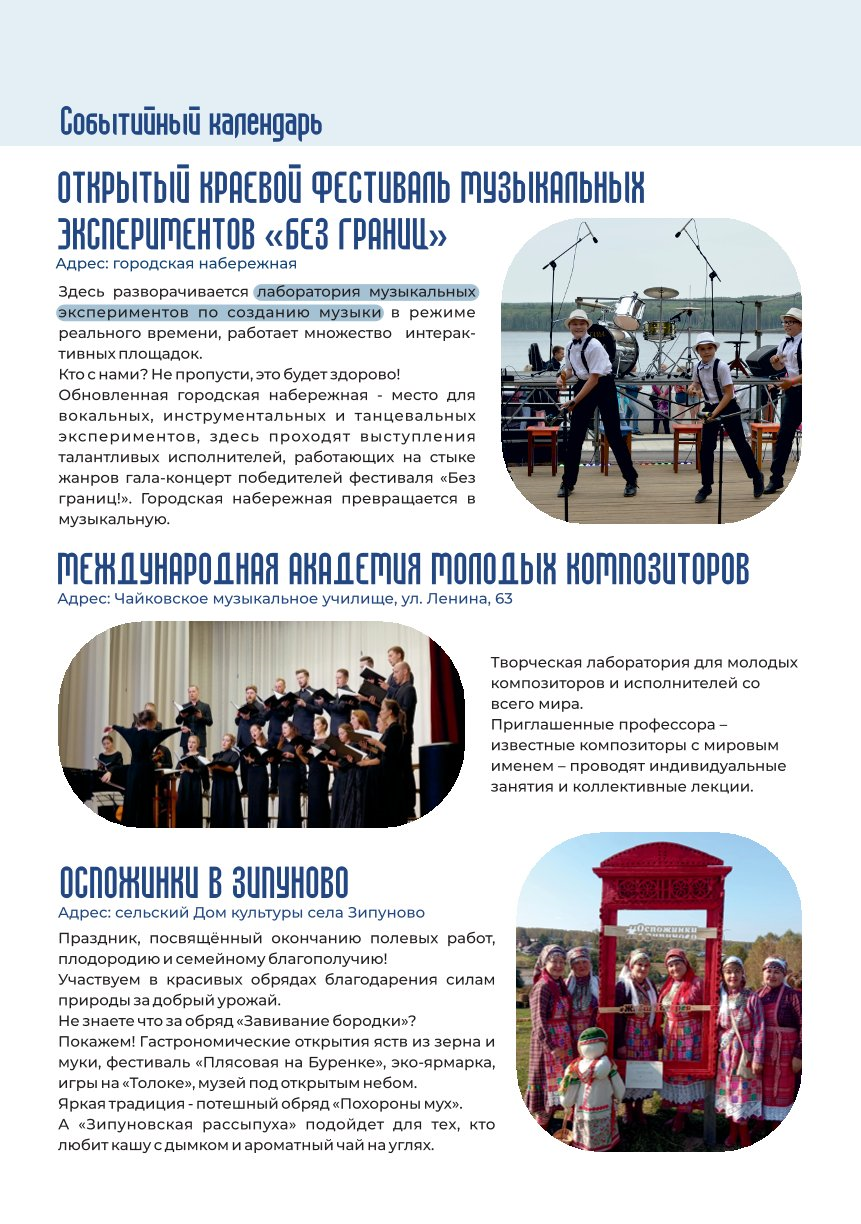 Событийный календарь

ОТКРЫТЫЙ КРАЕВОЙ ФЕСТИВАЛЬ МУЗЫКАЛЬНЫХ ЭКСПЕРИМЕНТОВ «БЕЗ ГРАНИЦ»

Адрес: городская набережная

Здесь разворачивается лаборатория музыкальных экспериментов по созданию музыки в режиме реального времени, работает множество интерактивных площадок.
Кто с нами? Не пропусти, это будет здорово!
Обновленная городская набережная - место для вокальных, инструментальных и танцевальных экспериментов, здесь проходят выступления талантливых исполнителей, работающих на стыке жанров гала-концерт победителей фестиваля «Без границ!». Городская набережная превращается в музыкальную.

МЕЖДУНАРОДНАЯ АКАДЕМИЯ МОЛОДЫХ КОМПОЗИТОРОВ

Адрес: Чайковское музыкальное училище, ул. Ленина, 63

Творческая лаборатория для молодых композиторов и исполнителей со всего мира.
Приглашенные профессора – известные композиторы с мировым именем – проводят индивидуальные занятия и коллективные лекции.

ОСПОЖИНКИ В ЗИПУНОВО

Адрес: сельский Дом культуры села Зипуново

Праздник, посвящённый окончанию полевых работ, плодородию и семейному благополучию!
Участвуем в красивых обрядах благодарения силам природы за добрый урожай.
Не знаете что за обряд «Завивание бородки»?
Покажем! Гастрономические открытия яств из зерна и муки, фестиваль «Плясовая на Буренке», эко-ярмарка, игры на «Толоке», музей под открытым небом.
Яркая традиция - потешный обряд «Похороны мух».
А «Зипуновская рассыпуха» подойдет для тех, кто любит кашу с дымком и ароматный чай на углях.

Оспожинки